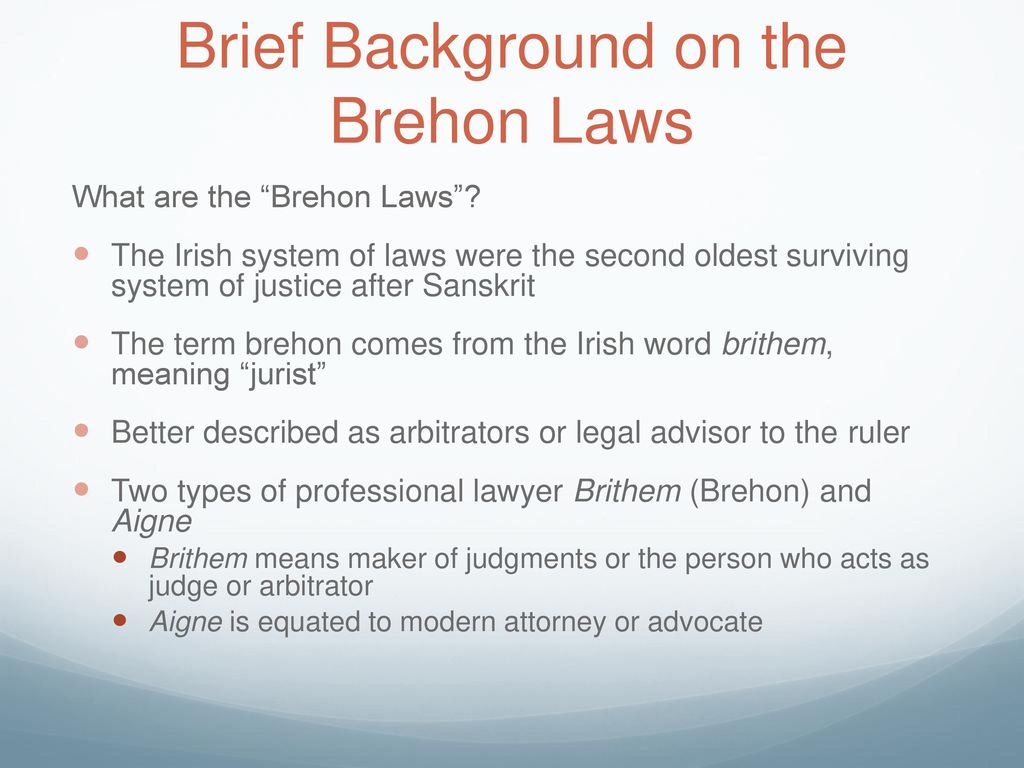 Brief Background on the Brehon Laws

What are the "Brehon Laws"?

• The Irish system of laws were the second oldest surviving system of justice after Sanskrit

• The term brehon comes from the Irish word brithem, meaning "jurist"

• Better described as arbitrators or legal advisor to the ruler

• Two types of professional lawyer Brithem (Brehon) and Aigne

• Brithem means maker of judgments or the person who acts as judge or arbitrator

• Aigne is equated to modern attorney or advocate